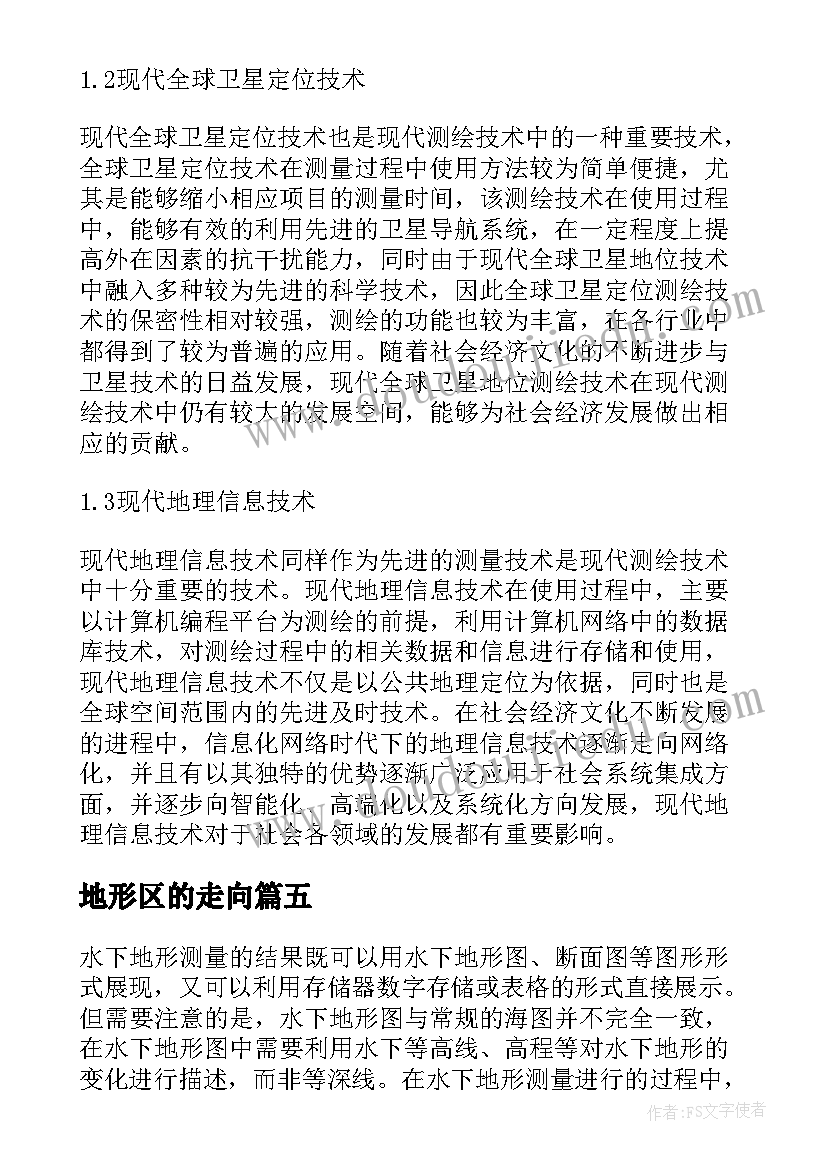 1.2现代全球卫星定位技术

现代全球卫星定位技术也是现代测绘技术中的一种重要技术，全球卫星定位技术在测量过程中使用方法较为简单便捷，尤其是能够缩小相应项目的测量时间，该测绘技术在使用过程中，能够有效的利用先进的卫星导航系统，在一定程度上提高外在因素的抗干扰能力，同时由于现代全球卫星地位技术中融入多种较为先进的科学技术，因此全球卫星定位测绘技术的保密性相对较强，测绘的功能也较为丰富，在各行业中都得到了较为普遍的应用。随着社会经济文化的不断进步与卫星技术的日益发展，现代全球卫星地位测绘技术在现代测绘技术中仍有较大的发展空间，能够为社会经济发展做出相应的贡献。

1.3现代地理信息技术

现代地理信息技术同样作为先进的测量技术是现代测绘技术中十分重要的技术。现代地理信息技术在使用过程中，主要以计算机编程平台为测绘的前提，利用计算机网络中的数据库技术，对测绘过程中的相关数据和信息进行存储和使用，现代地理信息技术不仅是以公共地理定位为依据，同时也是全球空间范围内的先进及时技术。在社会经济文化不断发展的进程中，信息化网络时代下的地理信息技术逐渐走向网络化，并且有以其独特的优势逐渐广泛应用于社会系统集成方面，并逐步向智能化、高端化以及系统化方向发展，现代地理信息技术对于社会各领域的发展都有重要影响。

地形区的走向篇五

水下地形测量的结果既可以用水下地形图、断面图等图形形式展现，又可以利用存储器数字存储或表格的形式直接展示。但需要注意的是，水下地形图与常规的海图并不完全一致，在水下地形图中需要利用水下等高线、高程等对水下地形的变化进行描述，而非等深线。在水下地形测量进行的过程中，

作者：FS文字使者